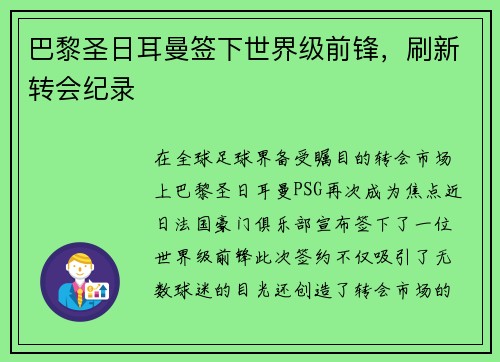 巴黎圣日耳曼签下世界级前锋，刷新转会纪录

在全球足球界备受瞩目的转会市场上巴黎圣日耳曼PSG再次成为焦点近日法国豪门俱乐部宣布签下了一位世界级前锋此次签约不仅吸引了无数球迷的目光还创造了转会市场的